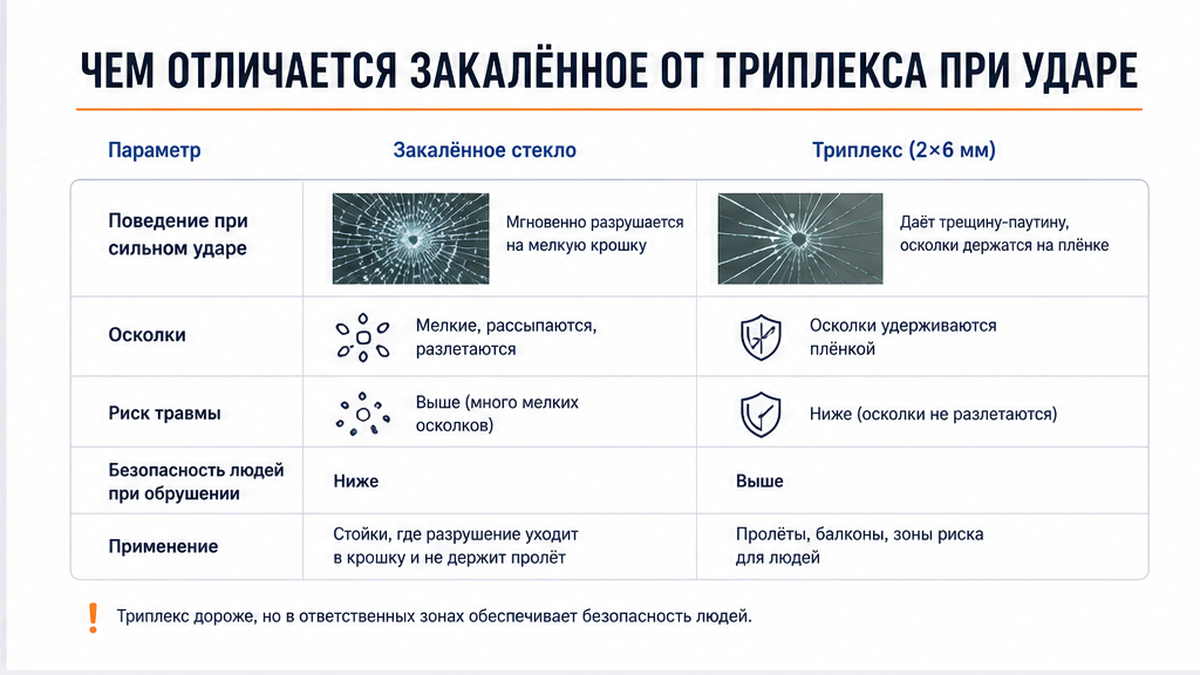 ЧЕМ ОТЛИЧАЕТСЯ ЗАКАЛЁННОЕ ОТ ТРИПЛЕКСА ПРИ УДАРЕ

| Параметр | Закалённое стекло | Триплекс (2×6 мм) |
|---|---|---|
| Поведение при сильном ударе | Мгновенно разрушается на мелкую крошку | Даёт трещину-паутину, осколки держатся на плёнке |
| Осколки | Мелкие, рассыпаются, разлетаются | Осколки удерживаются плёнкой |
| Риск травмы | Выше (много мелких осколков) | Ниже (осколки не разлетаются) |
| Безопасность людей при обрушении | Ниже | Выше |
| Применение | Стойки, где разрушение уходит в крошку и не держит пролёт | Пролёты, балконы, зоны риска для людей |

!

Триплекс дороже, но в ответственных зонах обеспечивает безопасность людей.